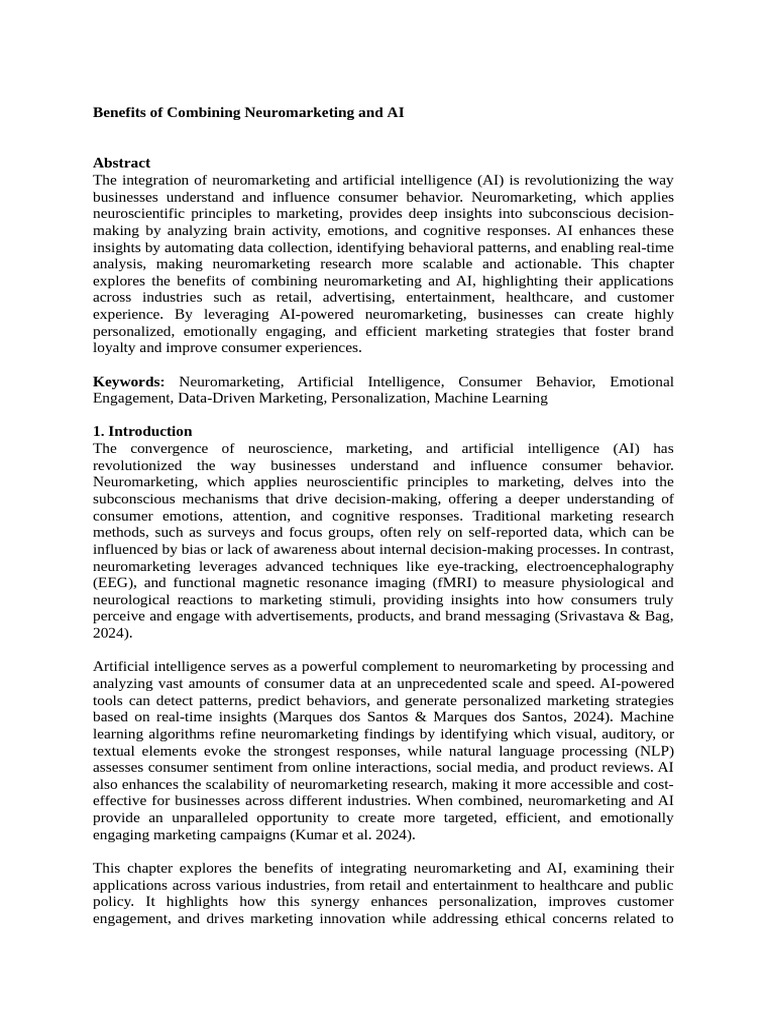 Benefits of Combining Neuromarketing and AI

Abstract
The integration of neuromarketing and artificial intelligence (AI) is revolutionizing the way businesses understand and influence consumer behavior. Neuromarketing, which applies neuroscientific principles to marketing, provides deep insights into subconscious decision-making by analyzing brain activity, emotions, and cognitive responses. AI enhances these insights by automating data collection, identifying behavioral patterns, and enabling real-time analysis, making neuromarketing research more scalable and actionable. This chapter explores the benefits of combining neuromarketing and AI, highlighting their applications across industries such as retail, advertising, entertainment, healthcare, and customer experience. By leveraging AI-powered neuromarketing, businesses can create highly personalized, emotionally engaging, and efficient marketing strategies that foster brand loyalty and improve consumer experiences.

Keywords: Neuromarketing, Artificial Intelligence, Consumer Behavior, Emotional Engagement, Data-Driven Marketing, Personalization, Machine Learning

1. Introduction
The convergence of neuroscience, marketing, and artificial intelligence (AI) has revolutionized the way businesses understand and influence consumer behavior. Neuromarketing, which applies neuroscientific principles to marketing, delves into the subconscious mechanisms that drive decision-making, offering a deeper understanding of consumer emotions, attention, and cognitive responses. Traditional marketing research methods, such as surveys and focus groups, often rely on self-reported data, which can be influenced by bias or lack of awareness about internal decision-making processes. In contrast, neuromarketing leverages advanced techniques like eye-tracking, electroencephalography (EEG), and functional magnetic resonance imaging (fMRI) to measure physiological and neurological reactions to marketing stimuli, providing insights into how consumers truly perceive and engage with advertisements, products, and brand messaging (Srivastava & Bag, 2024).

Artificial intelligence serves as a powerful complement to neuromarketing by processing and analyzing vast amounts of consumer data at an unprecedented scale and speed. AI-powered tools can detect patterns, predict behaviors, and generate personalized marketing strategies based on real-time insights (Marques dos Santos & Marques dos Santos, 2024). Machine learning algorithms refine neuromarketing findings by identifying which visual, auditory, or textual elements evoke the strongest responses, while natural language processing (NLP) assesses consumer sentiment from online interactions, social media, and product reviews. AI also enhances the scalability of neuromarketing research, making it more accessible and cost-effective for businesses across different industries. When combined, neuromarketing and AI provide an unparalleled opportunity to create more targeted, efficient, and emotionally engaging marketing campaigns (Kumar et al. 2024).

This chapter explores the benefits of integrating neuromarketing and AI, examining their applications across various industries, from retail and entertainment to healthcare and public policy. It highlights how this synergy enhances personalization, improves customer engagement, and drives marketing innovation while addressing ethical concerns related to